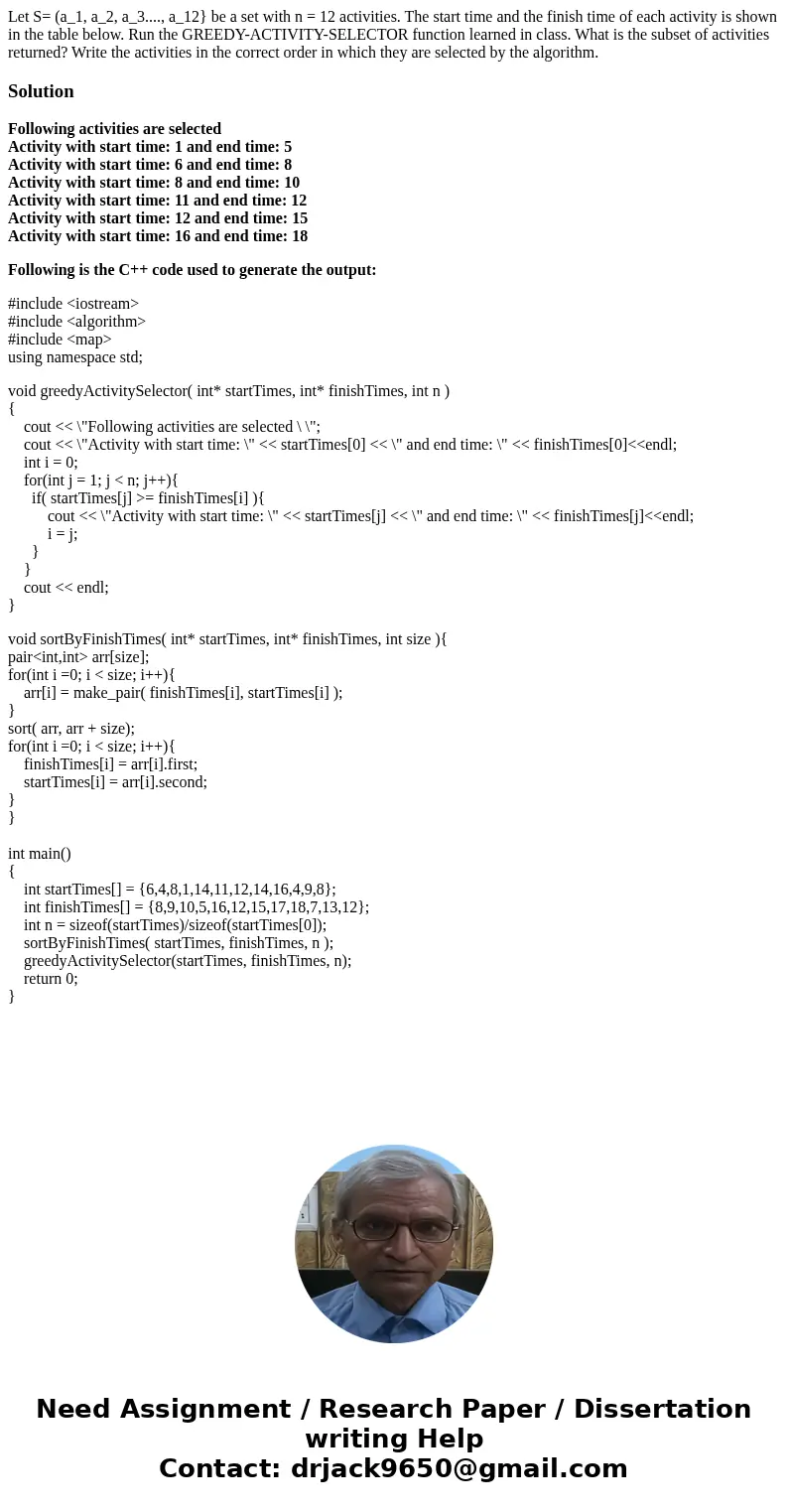 Let S= (a_1, a_2, a_3...., a_12} be a set with n = 12 activities. The start time and the finish time of each activity is shown in the table below. Run the GREEDY-ACTIVITY-SELECTOR function learned in class. What is the subset of activities returned? Write the activities in the correct order in which they are selected by the algorithm.

Solution

Following activities are selected
Activity with start time: 1 and end time: 5
Activity with start time: 6 and end time: 8
Activity with start time: 8 and end time: 10
Activity with start time: 11 and end time: 12
Activity with start time: 12 and end time: 15
Activity with start time: 16 and end time: 18

Following is the C++ code used to generate the output:

#include <iostream>
#include <algorithm>
#include <map>
using namespace std;

void greedyActivitySelector( int* startTimes, int* finishTimes, int n )
{
cout << \"Following activities are selected \ \";
cout << \"Activity with start time: \" << startTimes[0] << \" and end time: \" << finishTimes[0]<<endl;
int i = 0;
for(int j = 1; j < n; j++){
if( startTimes[j] >= finishTimes[i] ){
cout << \"Activity with start time: \" << startTimes[j] << \" and end time: \" << finishTimes[j]<<endl;
i = j;
}
}
cout << endl;
}

void sortByFinishTimes( int* startTimes, int* finishTimes, int size ){
pair<int,int> arr[size];
for(int i =0; i < size; i++){
arr[i] = make_pair( finishTimes[i], startTimes[i] );
}
sort( arr, arr + size);
for(int i =0; i < size; i++){
finishTimes[i] = arr[i].first;
startTimes[i] = arr[i].second;
}
}

int main()
{
int startTimes[] = {6,4,8,1,14,11,12,14,16,4,9,8};
int finishTimes[] = {8,9,10,5,16,12,15,17,18,7,13,12};
int n = sizeof(startTimes)/sizeof(startTimes[0]);
sortByFinishTimes( startTimes, finishTimes, n );
greedyActivitySelector(startTimes, finishTimes, n);
return 0;
}

Need Assignment / Research Paper / Dissertation writing Help
Contact: drjack9650@gmail.com